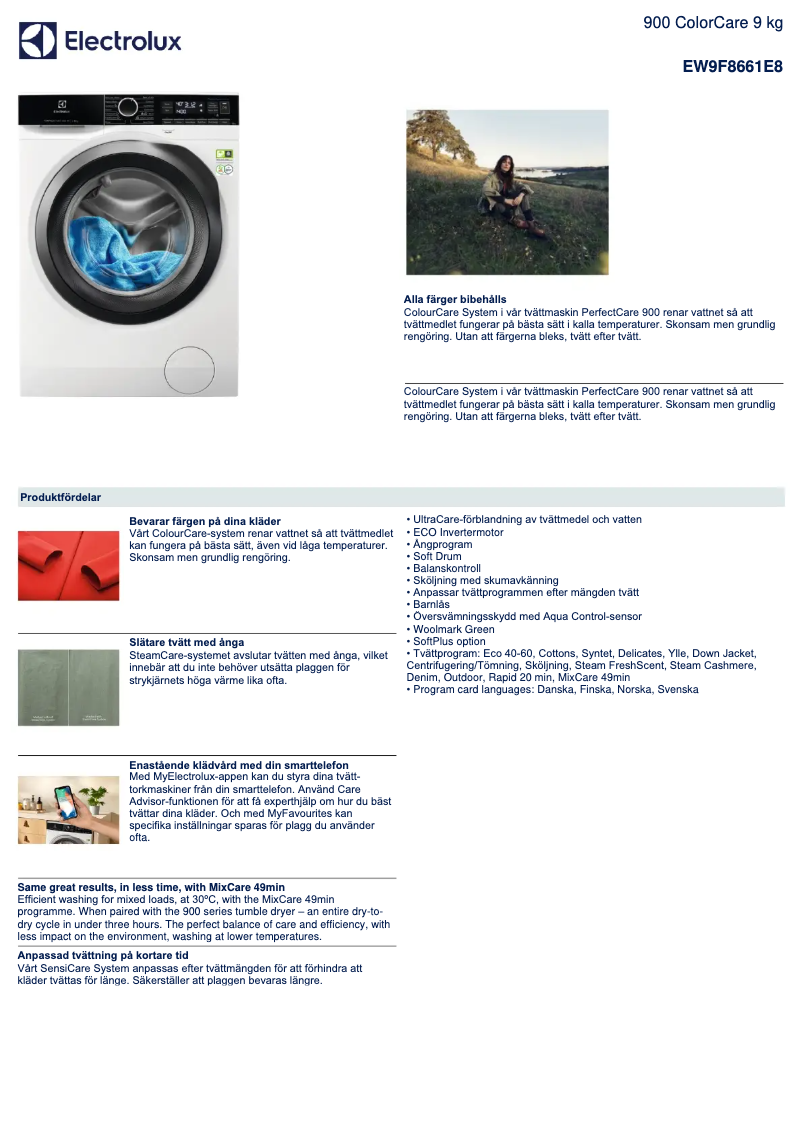 Electrolux

900 ColorCare 9 kg

EW9F8661E8

Alla färger bibehålls
ColourCare System i vår tvättmaskin PerfectCare 900 renar vattnet så att tvättmedlet fungerar på bästa sätt i kalla temperaturer. Skonsam men grundlig rengöring. Utan att färgerna bleks, tvätt efter tvätt.

ColourCare System i vår tvättmaskin PerfectCare 900 renar vattnet så att tvättmedlet fungerar på bästa sätt i kalla temperaturer. Skonsam men grundlig rengöring. Utan att färgerna bleks, tvätt efter tvätt.

Produktfördelar

Bevarar färgen på dina kläder
Vårt ColourCare-system renar vattnet så att tvättmedlet kan fungera på bästa sätt, även vid låga temperaturer. Skonsam men grundlig rengöring.

Slätare tvätt med ånga
SteamCare-systemet avslutar tvätten med ånga, vilket innebär att du inte behöver utsätta plaggen för strykjärnets höga värme lika ofta.

Enastående klädvård med din smarttelefon
Med MyElectrolux-appen kan du styra dina tvätt-torkmaskiner från din smarttelefon. Använd Care Advisor-funktionen för att få experthjälp om hur du bäst tvättar dina kläder. Och med MyFavourites kan specifika inställningar sparas för plagg du använder ofta.

Same great results, in less time, with MixCare 49min
Efficient washing for mixed loads, at 30ºC, with the MixCare 49min programme. When paired with the 900 series tumble dryer – an entire dry-to-dry cycle in under three hours. The perfect balance of care and efficiency, with less impact on the environment, washing at lower temperatures.

Anpassad tvättning på kortare tid
Vårt SensiCare System anpassas efter tvättmängden för att förhindra att kläder tvättas för länge. Säkerställer att plaggen bevaras längre.

• UltraCare-förblandning av tvättmedel och vatten
• ECO Invertermotor
• Ångprogram
• Soft Drum
• Balanskontroll
• Sköljning med skumavkänning
• Anpassar tvättprogrammen efter mängden tvätt
• Barnlås
• Översvämningsskydd med Aqua Control-sensor
• Woolmark Green
• SoftPlus option
• Tvättprogram: Eco 40-60, Cottons, Syntet, Delicates, Ylle, Down Jacket, Centrifugering/Tömning, Sköljning, Steam FreshScent, Steam Cashmere, Denim, Outdoor, Rapid 20 min, MixCare 49min
• Program card languages: Danska, Finska, Norska, Svenska